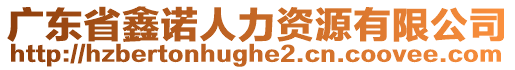 广东省鑫诺人力资源有限公司
http://hzbertonhughe2.cn.coovee.com